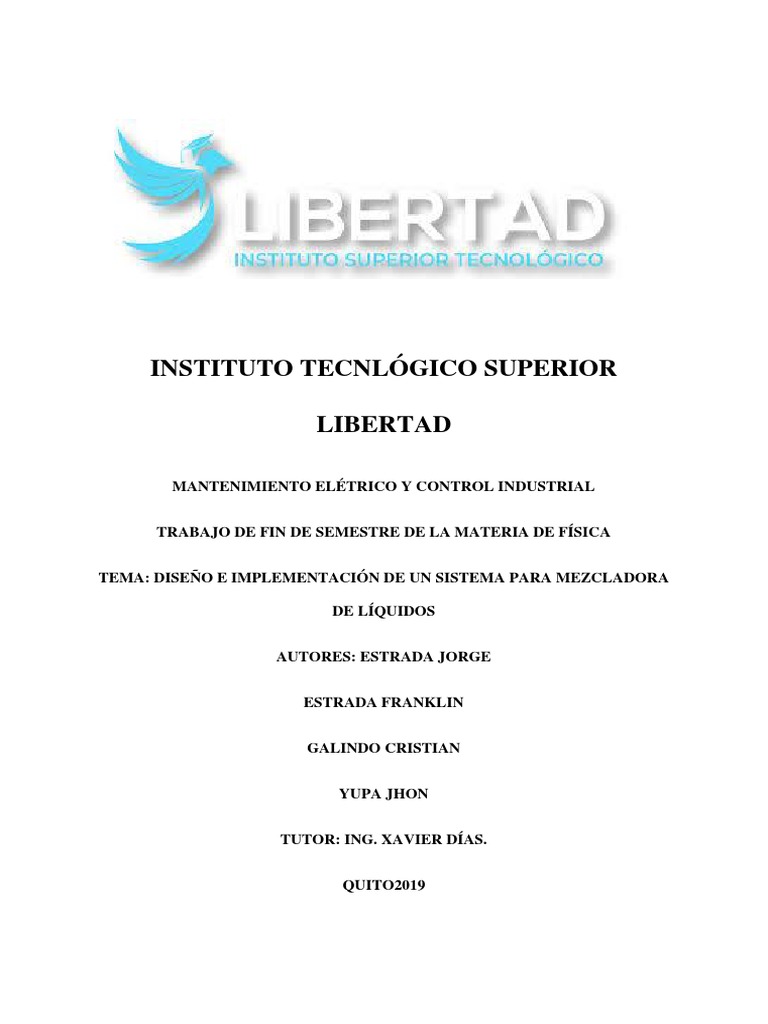 LIBERTAD
INSTITUTO SUPERIOR TECNOLÓGICO

INSTITUTO TECNLÓGICO SUPERIOR

LIBERTAD

MANTENIMIENTO ELÉTRICO Y CONTROL INDUSTRIAL

TRABAJO DE FIN DE SEMESTRE DE LA MATERIA DE FÍSICA

TEMA: DISEÑO E IMPLEMENTACIÓN DE UN SISTEMA PARA MEZCLADORA DE LÍQUIDOS

AUTORES: ESTRADA JORGE

ESTRADA FRANKLIN

GALINDO CRISTIAN

YUPA JHON

TUTOR: ING. XAVIER DÍAS.

QUITO2019